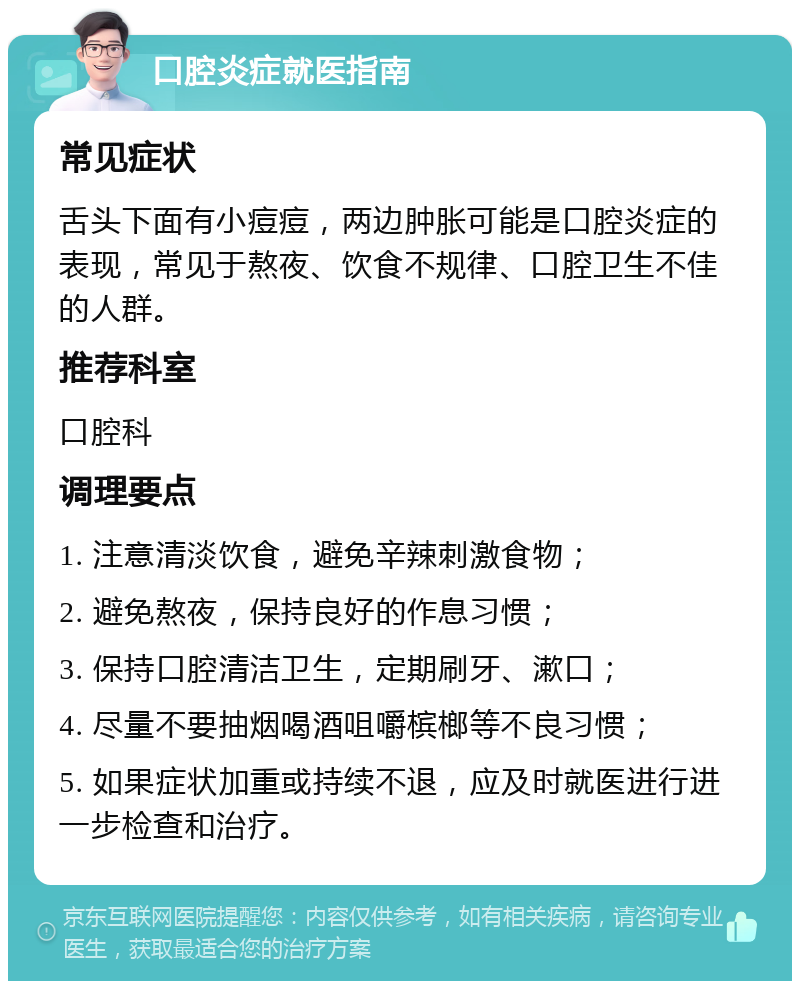 口腔炎症就医指南

常见症状

舌头下面有小痘痘，两边肿胀可能是口腔炎症的表现，常见于熬夜、饮食不规律、口腔卫生不佳的人群。

推荐科室

口腔科

调理要点

1. 注意清淡饮食，避免辛辣刺激食物；

2. 避免熬夜，保持良好的作息习惯；

3. 保持口腔清洁卫生，定期刷牙、漱口；

4. 尽量不要抽烟喝酒咀嚼槟榔等不良习惯；

5. 如果症状加重或持续不退，应及时就医进行进一步检查和治疗。

京东互联网医院提醒您：内容仅供参考，如有相关疾病，请咨询专业医生，获取最适合您的治疗方案